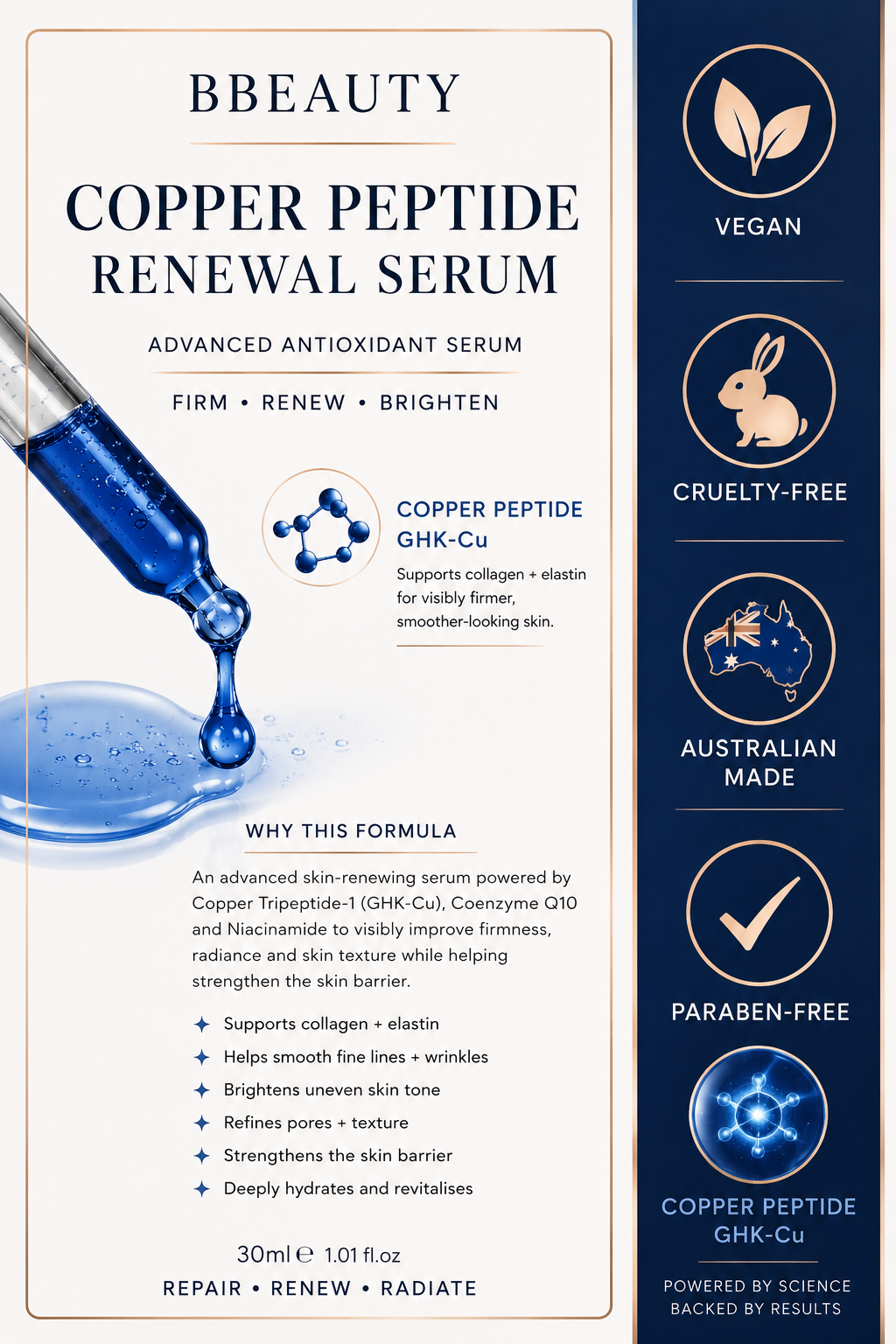 BBEAUTY

COPPER PEPTIDE RENEWAL SERUM

ADVANCED ANTIOXIDANT SERUM

FIRM • RENEW • BRIGHTEN

COPPER PEPTIDE GHK-Cu

Supports collagen + elastin for visibly firmer, smoother-looking skin.

WHY THIS FORMULA

An advanced skin-renewing serum powered by Copper Tripeptide-1 (GHK-Cu), Coenzyme Q10 and Niacinamide to visibly improve firmness, radiance and skin texture while helping strengthen the skin barrier.

Supports collagen + elastin
Helps smooth fine lines + wrinkles
Brightens uneven skin tone
Refines pores + texture
Strengthens the skin barrier
Deeply hydrates and revitalises

30ml ℮ 1.01 fl.oz

REPAIR • RENEW • RADIATE

VEGAN

CRUELTY-FREE

AUSTRALIAN MADE

PARABEN-FREE

COPPER PEPTIDE GHK-Cu

POWERED BY SCIENCE
BACKED BY RESULTS